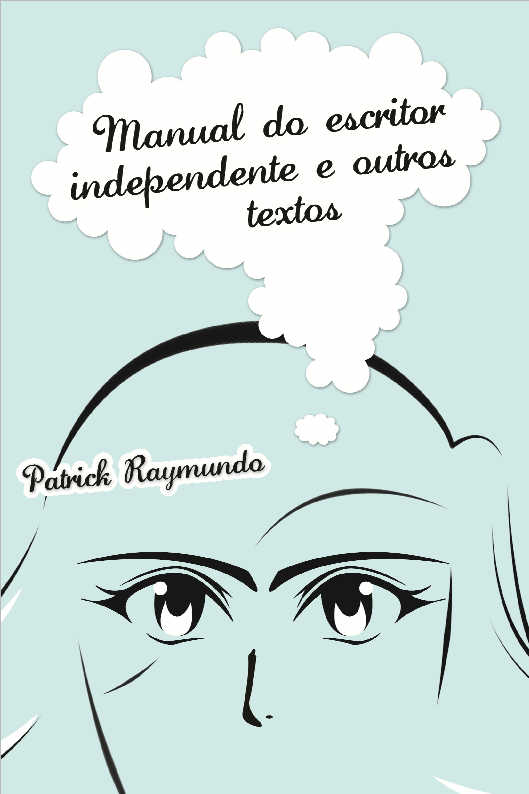 Manual do escritor independente e outros textos

Patrick Raymundo